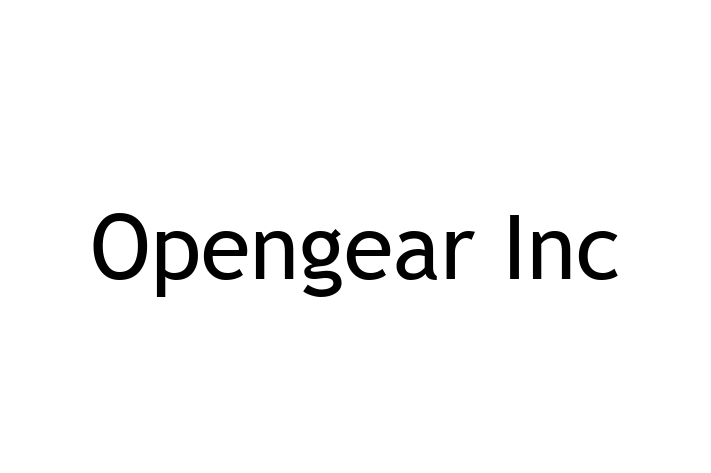 Opengear Inc